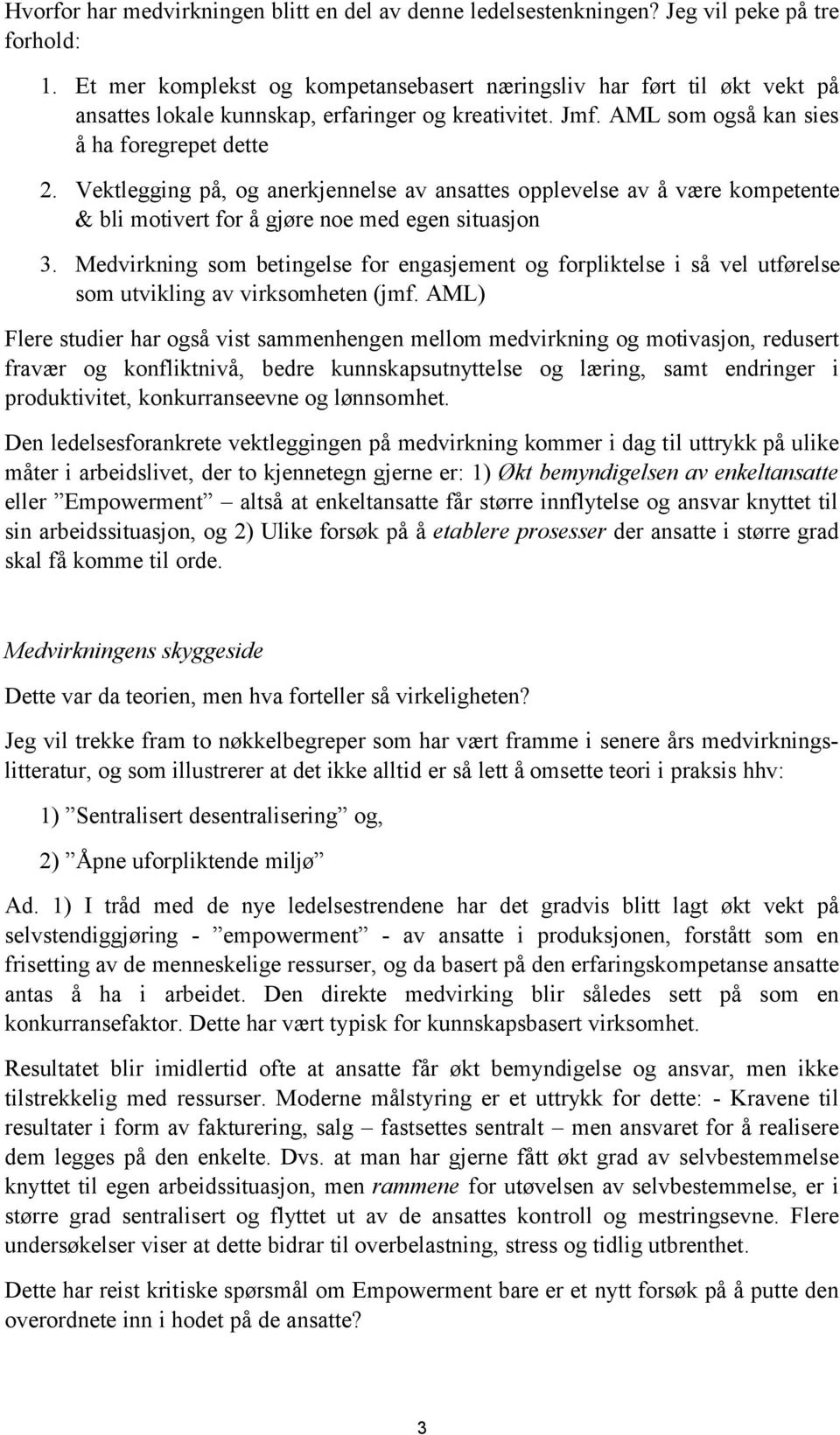 Hvorfor har medvirkningen blitt en del av denne ledelsestenkningen? Jeg vil peke på tre forhold:

1. Et mer komplekst og kompetansebasert næringsliv har ført til økt vekt på ansattes lokale kunnskap, erfaringer og kreativitet. Jmf. AML som også kan sies å ha foregrepet dette
2. Vektlegging på, og anerkjennelse av ansattes opplevelse av å være kompetente & bli motivert for å gjøre noe med egen situasjon
3. Medvirkning som betingelse for engasjement og forpliktelse i så vel utførelse som utvikling av virksomheten (jmf. AML)

Flere studier har også vist sammenhengen mellom medvirkning og motivasjon, redusert fravær og konfliktnivå, bedre kunnskapsutnyttelse og læring, samt endringer i produktivitet, konkurranseevne og lønnsomhet.

Den ledelsesforankrete vektleggingen på medvirkning kommer i dag til uttrykk på ulike måter i arbeidslivet, der to kjennetegn gjerne er: 1) Økt bemyndigelsen av enkeltansatte eller ”Empowerment” – altså at enkeltansatte får større innflytelse og ansvar knyttet til sin arbeidssituasjon, og 2) Ulike forsøk på å etablere prosesser der ansatte i større grad skal få komme til orde.

Medvirkningens skyggeside

Dette var da teorien, men hva forteller så virkeligheten?

Jeg vil trekke fram to nøkkelbegreper som har vært framme i senere års medvirkningslitteratur, og som illustrerer at det ikke alltid er så lett å omsette teori i praksis hhv:

1) ”Sentralisert desentralisering” og,

2) ”Åpne uforpliktende miljø”

Ad. 1) I tråd med de nye ledelsestrendene har det gradvis blitt lagt økt vekt på selvstendiggjøring - ”empowerment” - av ansatte i produksjonen, forstått som en frisetting av de menneskelige ressurser, og da basert på den erfaringskompetanse ansatte antas å ha i arbeidet. Den direkte medvirking blir således sett på som en konkurransefaktor. Dette har vært typisk for kunnskapsbasert virksomhet.

Resultatet blir imidlertid ofte at ansatte får økt bemyndigelse og ansvar, men ikke tilstrekkelig med ressurser. Moderne målstyring er et uttrykk for dette: - Kravene til resultater i form av fakturering, salg – fastsettes sentralt – men ansvaret for å realisere dem legges på den enkelte. Dvs. at man har gjerne fått økt grad av selvbestemmelse knyttet til egen arbeidssituasjon, men rammene for utøvelsen av selvbestemmelse, er i større grad sentralisert og flyttet ut av de ansattes kontroll og mestringsevne. Flere undersøkelser viser at dette bidrar til overbelastning, stress og tidlig utbrenthet.

Dette har reist kritiske spørsmål om Empowerment bare er et nytt forsøk på å putte den overordnete inn i hodet på de ansatte?

3